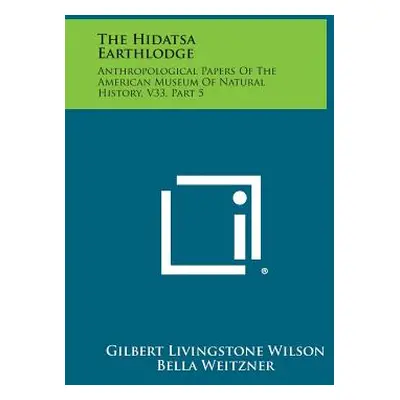 The Hidatsa Earthlodge

Anthropological Papers Of The American Museum Of Natural History, V33, Part 5

®

Gilbert Livingstone Wilson
Bella Weitzner